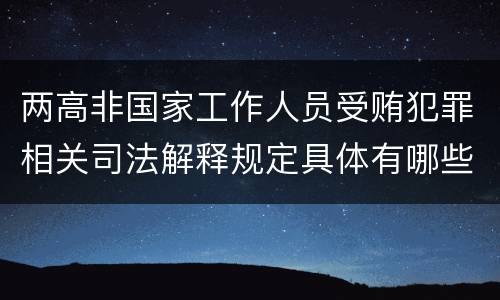 两高非国家工作人员受贿犯罪相关司法解释规定具体有哪些